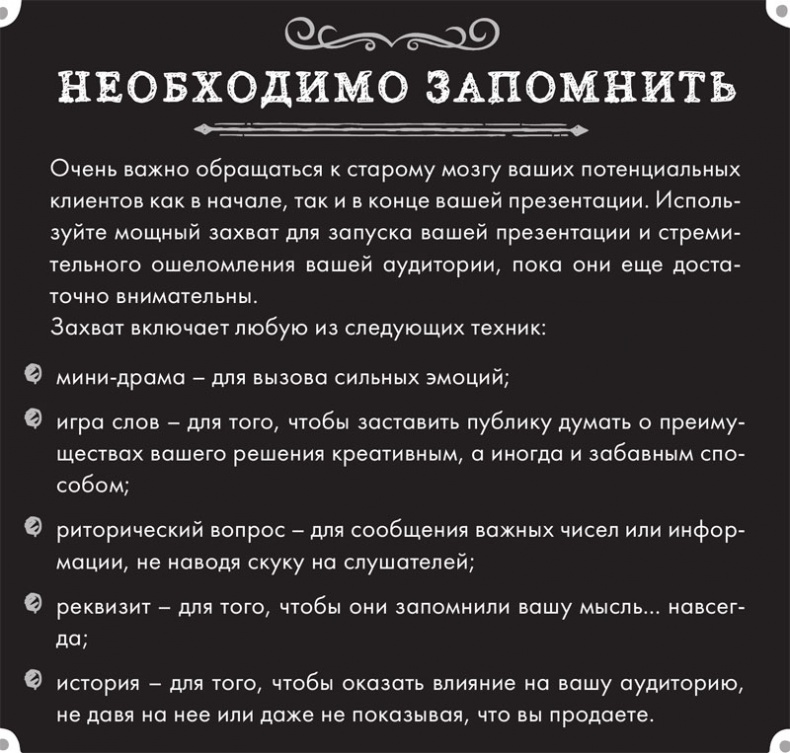 НЕОБХОДИМО ЗАПОМНИТЬ

Очень важно обращаться к старому мозгу ваших потенциальных клиентов как в начале, так и в конце вашей презентации. Используйте мощный захват для запуска вашей презентации и стремительного ошеломления вашей аудитории, пока они еще достаточно внимательны.
Захват включает любую из следующих техник:

мини-драма – для вызова сильных эмоций;

игра слов – для того, чтобы заставить публику думать о преимуществах вашего решения креативным, а иногда и забавным способом;

риторический вопрос – для сообщения важных чисел или информации, не наводя скуку на слушателей;

реквизит – для того, чтобы они запомнили вашу мысль... навсегда;

история – для того, чтобы оказать влияние на вашу аудиторию, не давя на нее или даже не показывая, что вы продаете.